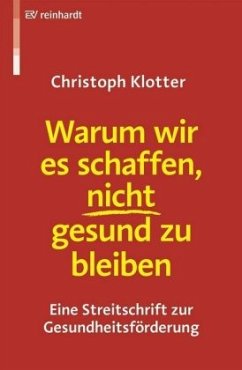 EV reinhardt

Christoph Klotter

Warum wir es schaffen, nicht gesund zu bleiben

Eine Streitschrift zur Gesundheitsförderung